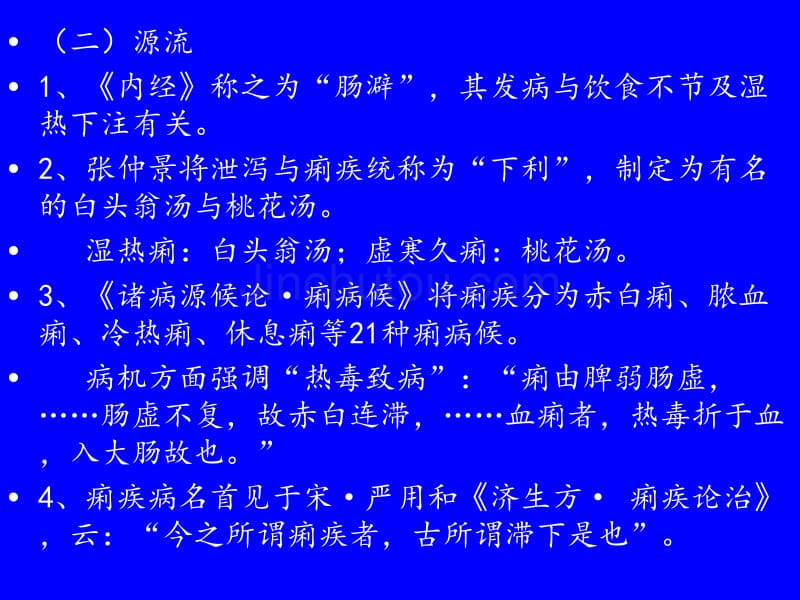 • （二）源流

• 1、《内经》称之为“肠澼”，其发病与饮食不节及湿热下注有关。

• 2、张仲景将泄泻与痢疾统称为“下利”，制定为有名的白头翁汤与桃花汤。

• 湿热痢：白头翁汤；虚寒久痢：桃花汤。

• 3、《诸病源候论·痢病候》将痢疾分为赤白痢、脓血痢、冷热痢、休息痢等21种痢病候。

• 病机方面强调“热毒致病”：“痢由脾弱肠虚，……肠虚不复，故赤白连滞，……血痢者，热毒折于血，入大肠故也。”

• 4、痢疾病名首见于宋·严用和《济生方· 痢疾论治》，云：“今之所谓痢疾者，古所谓滞下是也”。

jinchutou.com